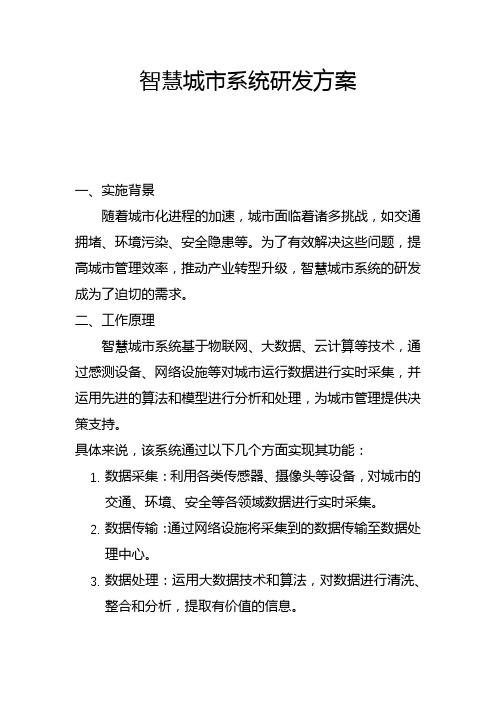 智慧城市系统研发方案

一、实施背景

随着城市化进程的加速，城市面临着诸多挑战，如交通拥堵、环境污染、安全隐患等。为了有效解决这些问题，提高城市管理效率，推动产业转型升级，智慧城市系统的研发成为了迫切的需求。

二、工作原理

智慧城市系统基于物联网、大数据、云计算等技术，通过感测设备、网络设施等对城市运行数据进行实时采集，并运用先进的算法和模型进行分析和处理，为城市管理提供决策支持。

具体来说，该系统通过以下几个方面实现其功能：

1. 数据采集：利用各类传感器、摄像头等设备，对城市的交通、环境、安全等各领域数据进行实时采集。
2. 数据传输：通过网络设施将采集到的数据传输至数据处理中心。
3. 数据处理：运用大数据技术和算法，对数据进行清洗、整合和分析，提取有价值的信息。